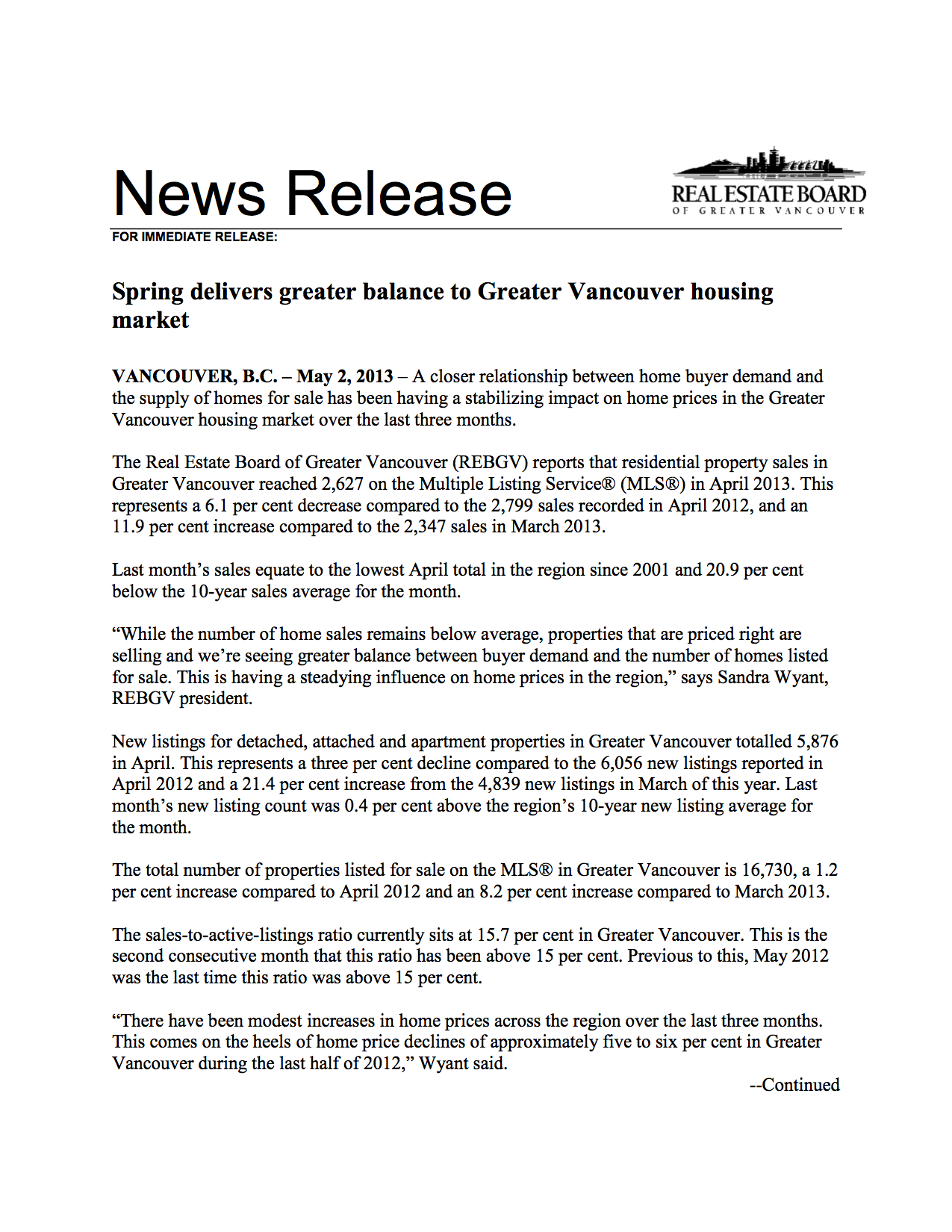 News Release

REAL ESTATE BOARD
OF GREATER VANCOUVER

FOR IMMEDIATE RELEASE:

Spring delivers greater balance to Greater Vancouver housing market

VANCOUVER, B.C. – May 2, 2013 – A closer relationship between home buyer demand and the supply of homes for sale has been having a stabilizing impact on home prices in the Greater Vancouver housing market over the last three months.

The Real Estate Board of Greater Vancouver (REBGV) reports that residential property sales in Greater Vancouver reached 2,627 on the Multiple Listing Service® (MLS®) in April 2013. This represents a 6.1 per cent decrease compared to the 2,799 sales recorded in April 2012, and an 11.9 per cent increase compared to the 2,347 sales in March 2013.

Last month's sales equate to the lowest April total in the region since 2001 and 20.9 per cent below the 10-year sales average for the month.

"While the number of home sales remains below average, properties that are priced right are selling and we're seeing greater balance between buyer demand and the number of homes listed for sale. This is having a steadying influence on home prices in the region," says Sandra Wyant, REBGV president.

New listings for detached, attached and apartment properties in Greater Vancouver totalled 5,876 in April. This represents a three per cent decline compared to the 6,056 new listings reported in April 2012 and a 21.4 per cent increase from the 4,839 new listings in March of this year. Last month's new listing count was 0.4 per cent above the region's 10-year new listing average for the month.

The total number of properties listed for sale on the MLS® in Greater Vancouver is 16,730, a 1.2 per cent increase compared to April 2012 and an 8.2 per cent increase compared to March 2013.

The sales-to-active-listings ratio currently sits at 15.7 per cent in Greater Vancouver. This is the second consecutive month that this ratio has been above 15 per cent. Previous to this, May 2012 was the last time this ratio was above 15 per cent.

"There have been modest increases in home prices across the region over the last three months. This comes on the heels of home price declines of approximately five to six per cent in Greater Vancouver during the last half of 2012," Wyant said.

--Continued